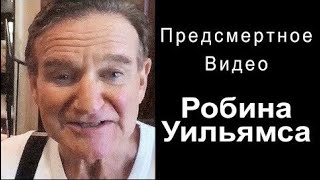 Предсмертное
Видео
Робина
Уильямса